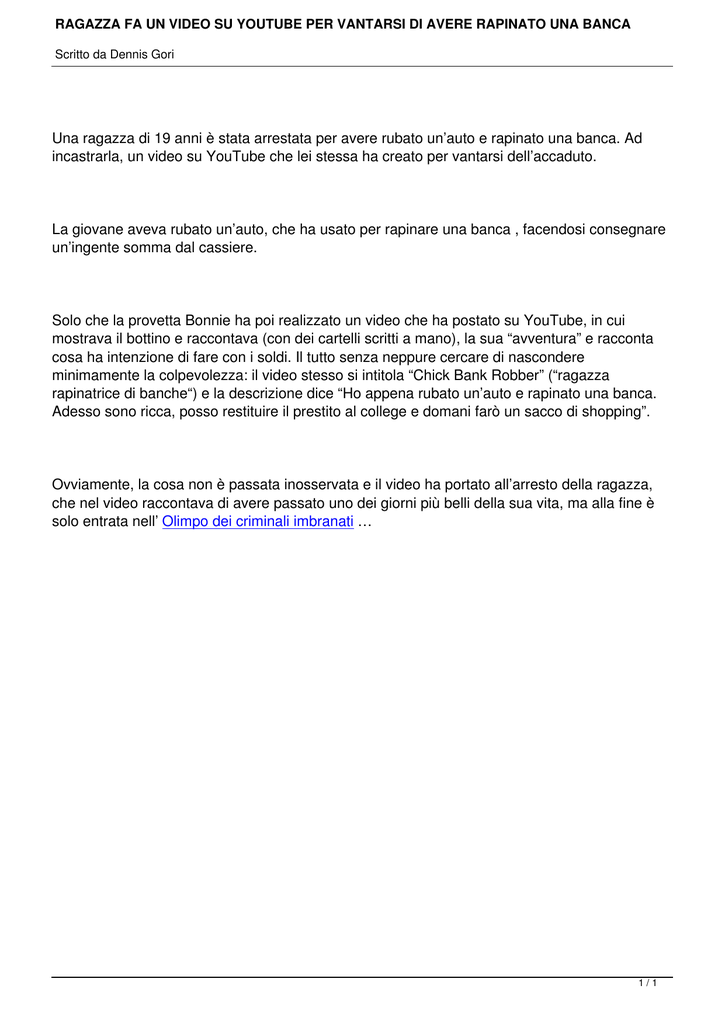 RAGAZZA FA UN VIDEO SU YOUTUBE PER VANTARSI DI AVERE RAPINATO UNA BANCA

Scritto da Dennis Gori

Una ragazza di 19 anni è stata arrestata per avere rubato un'auto e rapinato una banca. Ad incastrarla, un video su YouTube che lei stessa ha creato per vantarsi dell'accaduto.

La giovane aveva rubato un'auto, che ha usato per rapinare una banca , facendosi consegnare un'ingente somma dal cassiere.

Solo che la provetta Bonnie ha poi realizzato un video che ha postato su YouTube, in cui mostrava il bottino e raccontava (con dei cartelli scritti a mano), la sua "avventura" e racconta cosa ha intenzione di fare con i soldi. Il tutto senza neppure cercare di nascondere minimamente la colpevolezza: il video stesso si intitola "Chick Bank Robber" ("ragazza rapinatrice di banche") e la descrizione dice "Ho appena rubato un'auto e rapinato una banca. Adesso sono ricca, posso restituire il prestito al college e domani farò un sacco di shopping".

Ovviamente, la cosa non è passata inosservata e il video ha portato all'arresto della ragazza, che nel video raccontava di avere passato uno dei giorni più belli della sua vita, ma alla fine è solo entrata nell' Olimpo dei criminali imbranati …

1 / 1